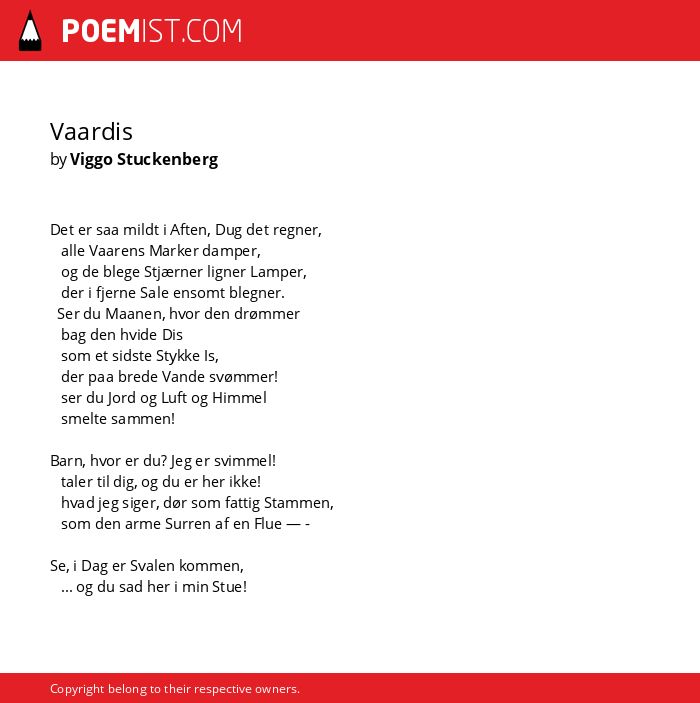 POEMIST.COM

Vaardis
by Viggo Stuckenberg

Det er saa mildt i Aften, Dug det regner,
alle Vaarens Marker damper,
og de blege Stjærner ligner Lamper,
der i fjerne Sale ensomt blegner.
Ser du Maanen, hvor den drømmer
bag den hvide Dis
som et sidste Stykke Is,
der paa brede Vande svømmer!
ser du Jord og Luft og Himmel
smelte sammen!

Barn, hvor er du? Jeg er svimmel!
taler til dig, og du er her ikke!
hvad jeg siger, dør som fattig Stammen,
som den arme Surren af en Flue — -

Se, i Dag er Svalen kommen,
... og du sad her i min Stue!

Copyright belong to their respective owners.